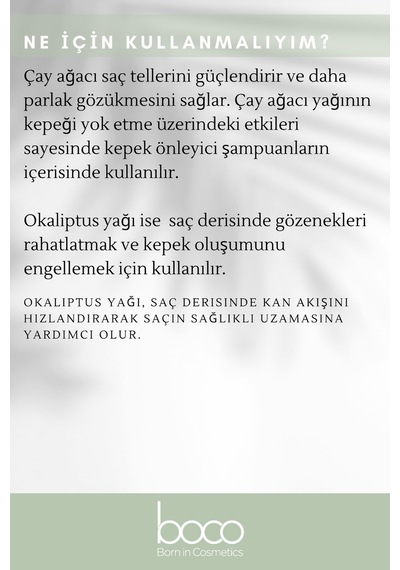 NE İÇİN KULLANMALIYIM?

Çay ağacı saç tellerini güçlendirir ve daha parlak gözükmesini sağlar. Çay ağacı yağının kepeği yok etme üzerindeki etkileri sayesinde kepek önleyici şampuanların içerisinde kullanılır.

Okaliptus yağı ise saç derisinde gözenekleri rahatlatmak ve kepek oluşumunu engellemek için kullanılır.

OKALIPTUS YAĞI, SAÇ DERISINDE KAN AKIŞINI HIZLANDIRARAK SAÇIN SAĞLIKLI UZAMASINA YARDIMCI OLUR.

boco
Born in Cosmetics